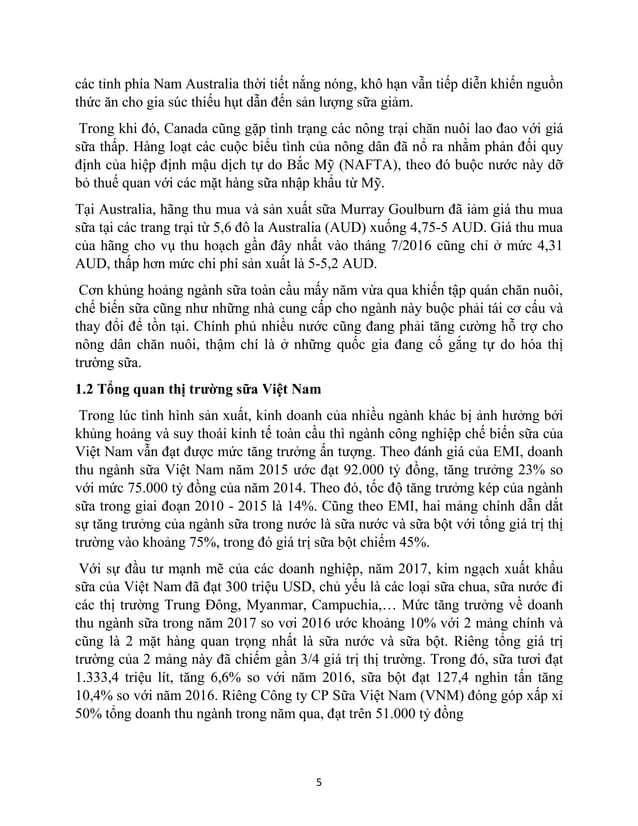 các tỉnh phía Nam Australia thời tiết nắng nóng, khô hạn vẫn tiếp diễn khiến nguồn thức ăn cho gia súc thiếu hụt dẫn đến sản lượng sữa giảm.

Trong khi đó, Canada cũng gặp tình trạng các nông trại chăn nuôi lao đao với giá sữa thấp. Hàng loạt các cuộc biểu tình của nông dân đã nổ ra nhằm phản đối quy định của hiệp định mậu dịch tự do Bắc Mỹ (NAFTA), theo đó buộc nước này dỡ bỏ thuế quan với các mặt hàng sữa nhập khẩu từ Mỹ.

Tại Australia, hãng thu mua và sản xuất sữa Murray Goulburn đã iảm giá thu mua sữa tại các trang trại từ 5,6 đô la Australia (AUD) xuống 4,75-5 AUD. Giá thu mua của hãng cho vụ thu hoạch gần đây nhất vào tháng 7/2016 cũng chỉ ở mức 4,31 AUD, thấp hơn mức chi phí sản xuất là 5-5,2 AUD.

Cơn khủng hoảng ngành sữa toàn cầu mấy năm vừa qua khiến tập quán chăn nuôi, chế biến sữa cũng như những nhà cung cấp cho ngành này buộc phải tái cơ cấu và thay đổi để tồn tại. Chính phủ nhiều nước cũng đang phải tăng cường hỗ trợ cho nông dân chăn nuôi, thậm chí là ở những quốc gia đang cố gắng tự do hóa thị trường sữa.

1.2 Tổng quan thị trường sữa Việt Nam

Trong lúc tình hình sản xuất, kinh doanh của nhiều ngành khác bị ảnh hưởng bởi khủng hoảng và suy thoái kinh tế toàn cầu thì ngành công nghiệp chế biến sữa của Việt Nam vẫn đạt được mức tăng trưởng ấn tượng. Theo đánh giá của EMI, doanh thu ngành sữa Việt Nam năm 2015 ước đạt 92.000 tỷ đồng, tăng trưởng 23% so với mức 75.000 tỷ đồng của năm 2014. Theo đó, tốc độ tăng trưởng kép của ngành sữa trong giai đoạn 2010 - 2015 là 14%. Cũng theo EMI, hai mảng chính dẫn dắt sự tăng trưởng của ngành sữa trong nước là sữa nước và sữa bột với tổng giá trị thị trường vào khoảng 75%, trong đó giá trị sữa bột chiếm 45%.

Với sự đầu tư mạnh mẽ của các doanh nghiệp, năm 2017, kim ngạch xuất khẩu sữa của Việt Nam đã đạt 300 triệu USD, chủ yếu là các loại sữa chua, sữa nước đi các thị trường Trung Đông, Myanmar, Campuchia,... Mức tăng trưởng về doanh thu ngành sữa trong năm 2017 so vơi 2016 ước khoảng 10% với 2 mảng chính và cũng là 2 mặt hàng quan trọng nhất là sữa nước và sữa bột. Riêng tổng giá trị trường của 2 mảng này đã chiếm gần 3/4 giá trị thị trường. Trong đó, sữa tươi đạt 1.333,4 triệu lít, tăng 6,6% so với năm 2016, sữa bột đạt 127,4 nghìn tấn tăng 10,4% so với năm 2016. Riêng Công ty CP Sữa Việt Nam (VNM) đóng góp xấp xỉ 50% tổng doanh thu ngành trong năm qua, đạt trên 51.000 tỷ đồng

5